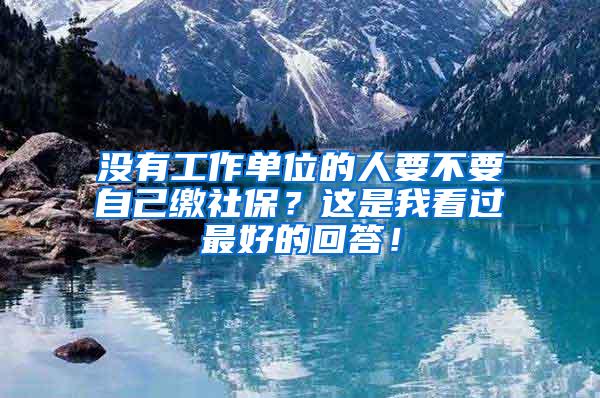 没有工作单位的人要不要自己缴社保？这是我看过最好的回答！